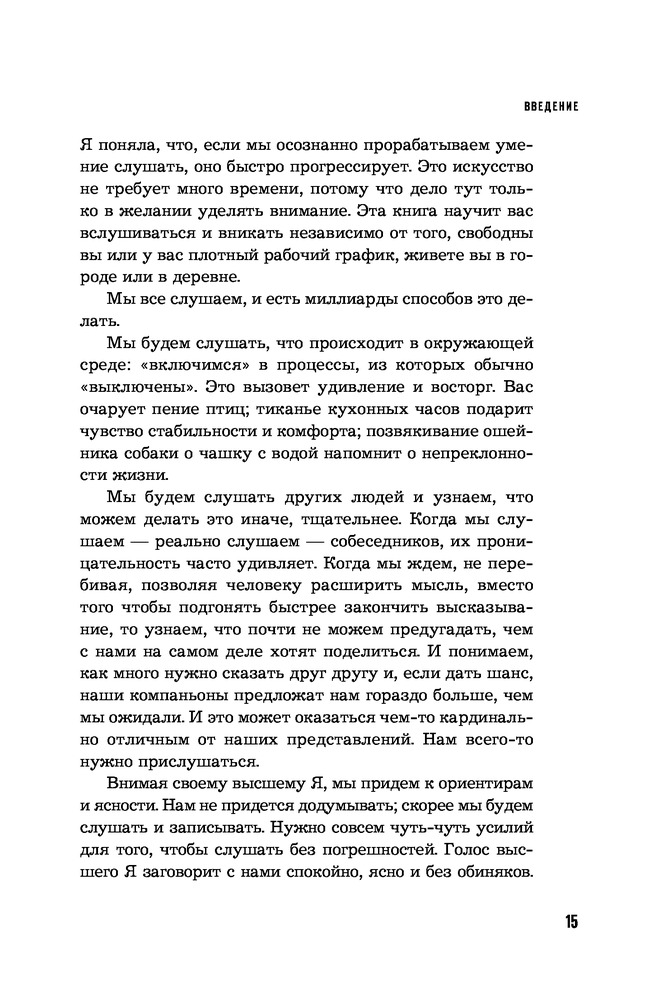 ВВЕДЕНИЕ

Я поняла, что, если мы осознанно прорабатываем умение слушать, оно быстро прогрессирует. Это искусство не требует много времени, потому что дело тут только в желании уделять внимание. Эта книга научит вас вслушиваться и вникать независимо от того, свободны вы или у вас плотный рабочий график, живете вы в городе или в деревне.

Мы все слушаем, и есть миллиарды способов это делать.

Мы будем слушать, что происходит в окружающей среде: «включимся» в процессы, из которых обычно «выключены». Это вызовет удивление и восторг. Вас очарует пение птиц; тиканье кухонных часов подарит чувство стабильности и комфорта; позвякивание ошейника собаки о чашку с водой напомнит о непреклонности жизни.

Мы будем слушать других людей и узнаем, что можем делать это иначе, тщательнее. Когда мы слушаем — реально слушаем — собеседников, их проницательность часто удивляет. Когда мы ждем, не перебивая, позволяя человеку расширить мысль, вместо того чтобы подгонять быстрее закончить высказывание, то узнаем, что почти не можем предугадать, чем с нами на самом деле хотят поделиться. И понимаем, как много нужно сказать друг другу и, если дать шанс, наши компаньоны предложат нам гораздо больше, чем мы ожидали. И это может оказаться чем-то кардинально отличным от наших представлений. Нам всего-то нужно прислушаться.

Внимая своему высшему Я, мы придем к ориентирам и ясности. Нам не придется додумывать; скорее мы будем слушать и записывать. Нужно совсем чуть-чуть усилий для того, чтобы слушать без погрешностей. Голос высшего Я заговорит с нами спокойно, ясно и без обиняков.

15